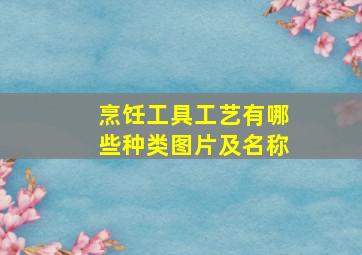 烹饪工具工艺有哪些种类图片及名称